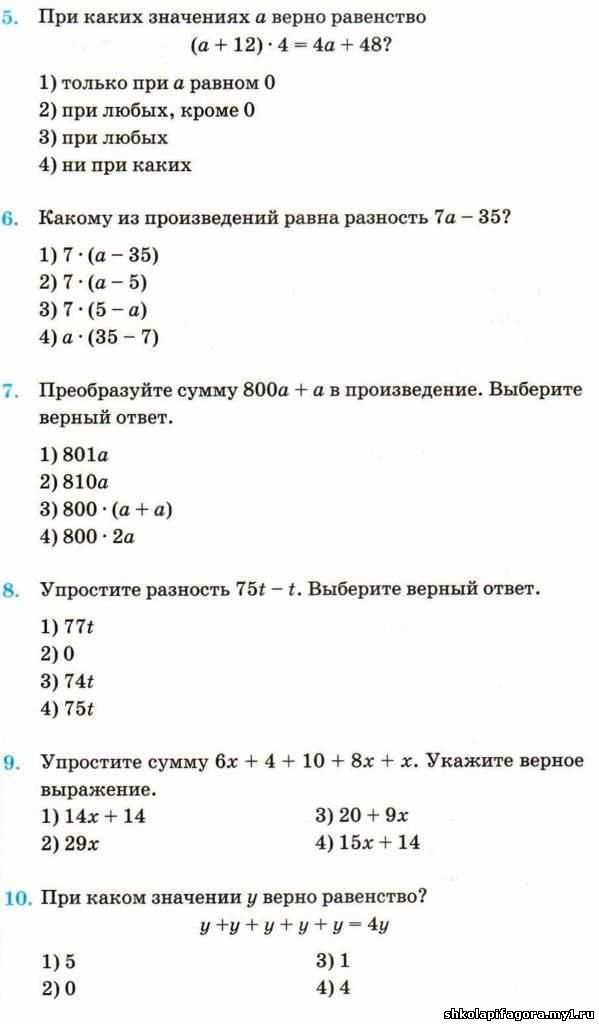 5. При каких значениях $a$ верно равенство
$(a + 12) \cdot 4 = 4a + 48$?

1) только при $a$ равном 0
2) при любых, кроме 0
3) при любых
4) ни при каких

6. Какому из произведений равна разность $7a - 35$?

1) $7 \cdot (a - 35)$
2) $7 \cdot (a - 5)$
3) $7 \cdot (5 - a)$
4) $a \cdot (35 - 7)$

7. Преобразуйте сумму $800a + a$ в произведение. Выберите верный ответ.

1) $801a$
2) $810a$
3) $800 \cdot (a + a)$
4) $800 \cdot 2a$

8. Упростите разность $75t - t$. Выберите верный ответ.

1) $77t$
2) 0
3) $74t$
4) $75t$

9. Упростите сумму $6x + 4 + 10 + 8x + x$. Укажите верное выражение.

1) $14x + 14$
2) $29x$
3) $20 + 9x$
4) $15x + 14$

10. При каком значении $y$ верно равенство?
$y + y + y + y + y = 4y$

1) 5
2) 0
3) 1
4) 4

shkolapifagora.my1.ru